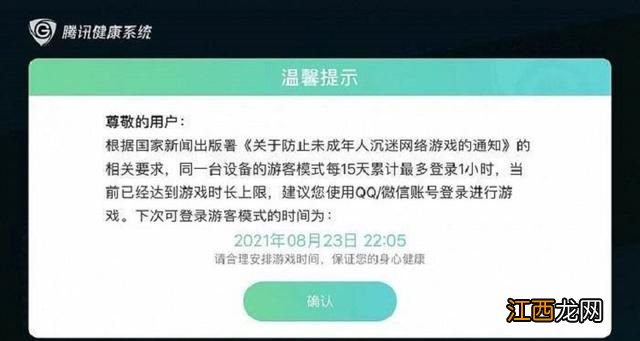 腾讯健康系统

温馨提示

尊敬的用户：
根据国家新闻出版署《关于防止未成年人沉迷网络游戏的通知》的相关要求，同一台设备的游客模式每15天累计最多登录1小时，当前已经达到游戏时长上限，建议您使用QQ/微信账号登录进行游戏。下次可登录游客模式的时间为：

2021年08月23日 22:05
请合理安排游戏时间，保证您的身心健康

确认

江西龙网